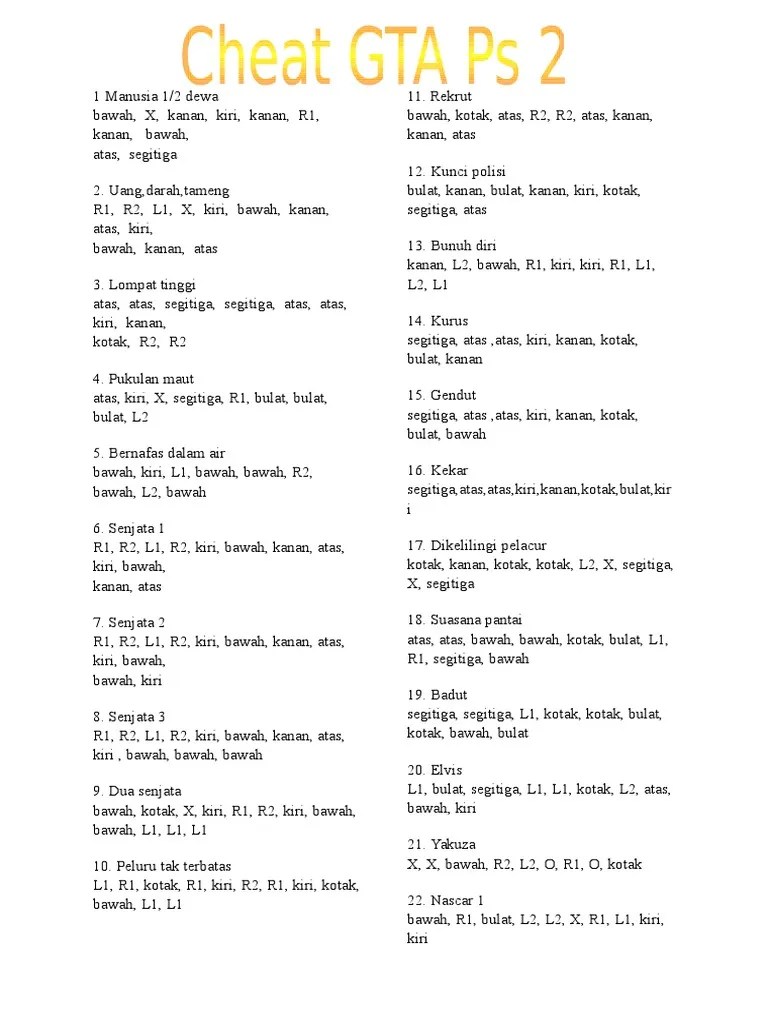 Cheat GTA Ps 2

1 Manusia 1/2 dewa
bawah, X, kanan, kiri, kanan, R1, kanan, bawah,
atas, segitiga

2. Uang,darah,tameng
R1, R2, L1, X, kiri, bawah, kanan, atas, kiri,
bawah, kanan, atas

3. Lompat tinggi
atas, atas, segitiga, segitiga, atas, atas, kiri, kanan,
kotak, R2, R2

4. Pukulan maut
atas, kiri, X, segitiga, R1, bulat, bulat, bulat, L2

5. Bernafas dalam air
bawah, kiri, L1, bawah, bawah, R2, bawah, L2, bawah

6. Senjata 1
R1, R2, L1, R2, kiri, bawah, kanan, atas, kiri, bawah,
kanan, atas

7. Senjata 2
R1, R2, L1, R2, kiri, bawah, kanan, atas, kiri, bawah,
bawah, kiri

8. Senjata 3
R1, R2, L1, R2, kiri, bawah, kanan, atas, kiri , bawah, bawah, bawah

9. Dua senjata
bawah, kotak, X, kiri, R1, R2, kiri, bawah, bawah, L1, L1, L1

10. Peluru tak terbatas
L1, R1, kotak, R1, kiri, R2, R1, kiri, kotak, bawah, L1, L1

11. Rekrut
bawah, kotak, atas, R2, R2, atas, kanan, kanan, atas

12. Kunci polisi
bulat, kanan, bulat, kanan, kiri, kotak, segitiga, atas

13. Bunuh diri
kanan, L2, bawah, R1, kiri, kiri, R1, L1, L2, L1

14. Kurus
segitiga, atas ,atas, kiri, kanan, kotak, bulat, kanan

15. Gendut
segitiga, atas ,atas, kiri, kanan, kotak, bulat, bawah

16. Kekar
segitiga,atas,atas,kiri,kanan,kotak,bulat,kiri

17. Dikelilingi pelacur
kotak, kanan, kotak, kotak, L2, X, segitiga, X, segitiga

18. Suasana pantai
atas, atas, bawah, bawah, kotak, bulat, L1, R1, segitiga, bawah

19. Badut
segitiga, segitiga, L1, kotak, kotak, bulat, kotak, bawah, bulat

20. Elvis
L1, bulat, segitiga, L1, L1, kotak, L2, atas, bawah, kiri

21. Yakuza
X, X, bawah, R2, L2, O, R1, O, kotak

22. Nascar 1
bawah, R1, bulat, L2, L2, X, R1, L1, kiri, kiri